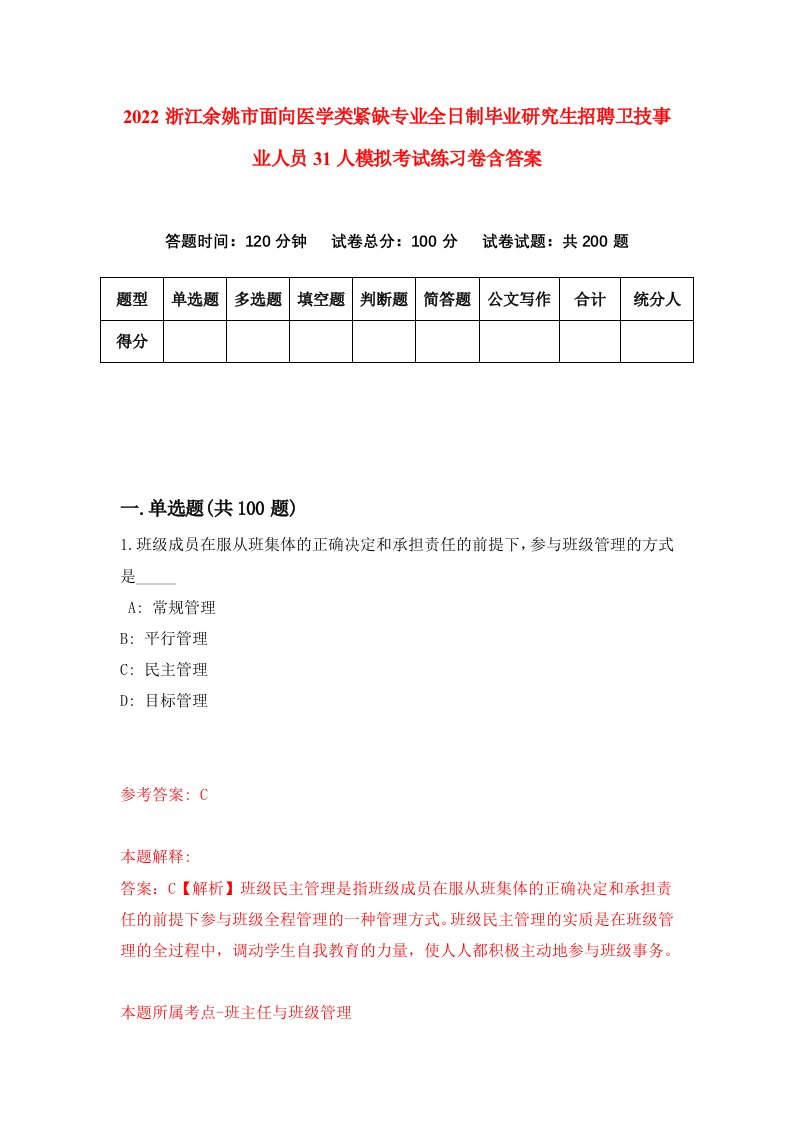 2022 浙江余姚市面向医学类紧缺专业全日制毕业研究生招聘卫技事业人员 31 人模拟考试练习卷含答案

答题时间：120 分钟　试卷总分：100 分　试卷试题：共 200 题

| 题型 | 单选题 | 多选题 | 填空题 | 判断题 | 简答题 | 公文写作 | 合计 | 统分人 |
|---|---|---|---|---|---|---|---|---|
| 得分 | | | | | | | | |

一.单选题(共 100 题)

1.班级成员在服从班集体的正确决定和承担责任的前提下，参与班级管理的方式是_____

A: 常规管理
B: 平行管理
C: 民主管理
D: 目标管理

参考答案: C

本题解释:
答案：C【解析】班级民主管理是指班级成员在服从班集体的正确决定和承担责任的前提下参与班级全程管理的一种管理方式。班级民主管理的实质是在班级管理的全过程中，调动学生自我教育的力量，使人人都积极主动地参与班级事务。

本题所属考点-班主任与班级管理